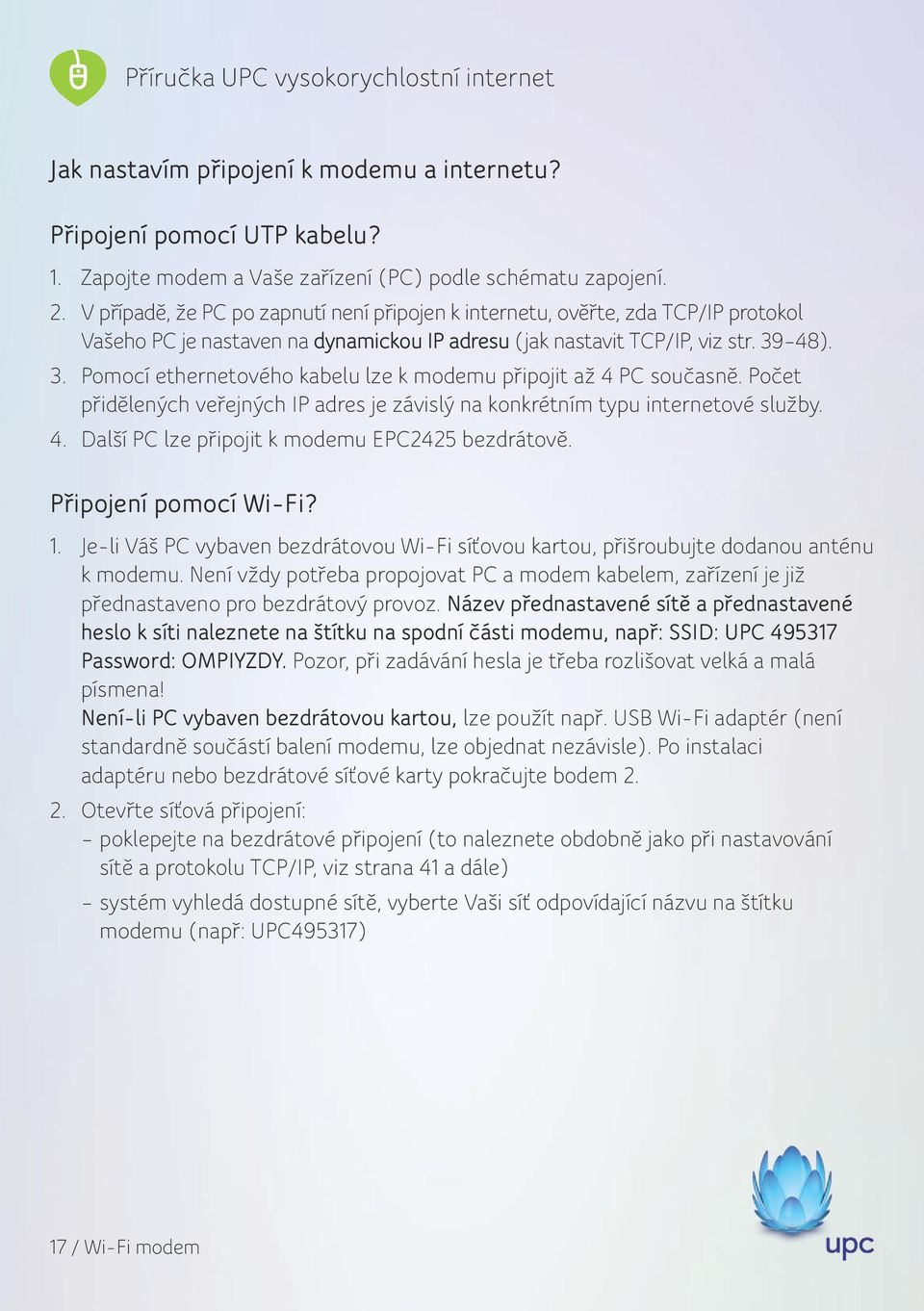 Příručka UPC vysokorychlostní internet

Jak nastavím připojení k modemu a internetu?

Připojení pomocí UTP kabelu?

1. Zapojte modem a Vaše zařízení (PC) podle schématu zapojení.
2. V případě, že PC po zapnutí není připojen k internetu, ověřte, zda TCP/IP protokol Vašeho PC je nastaven na dynamickou IP adresu (jak nastavit TCP/IP, viz str. 39–48).
3. Pomocí ethernetového kabelu lze k modemu připojit až 4 PC současně. Počet přidělených veřejných IP adres je závislý na konkrétním typu internetové služby.
4. Další PC lze připojit k modemu EPC2425 bezdrátově.

Připojení pomocí Wi-Fi?

1. Je-li Váš PC vybaven bezdrátovou Wi-Fi síťovou kartou, přišroubujte dodanou anténu k modemu. Není vždy potřeba propojovat PC a modem kabelem, zařízení je již přednastaveno pro bezdrátový provoz. Název přednastavené sítě a přednastavené heslo k síti naleznete na štítku na spodní části modemu, např: SSID: UPC 495317 Password: OMPIYZDY. Pozor, při zadávání hesla je třeba rozlišovat velká a malá písmena!
Není-li PC vybaven bezdrátovou kartou, lze použít např. USB Wi-Fi adaptér (není standardně součástí balení modemu, lze objednat nezávisle). Po instalaci adaptéru nebo bezdrátové síťové karty pokračujte bodem 2.
2. Otevřte síťová připojení:
– poklepejte na bezdrátové připojení (to naleznete obdobně jako při nastavování sítě a protokolu TCP/IP, viz strana 41 a dále)
– systém vyhledá dostupné sítě, vyberte Vaši síť odpovídající názvu na štítku modemu (např: UPC495317)

17 / Wi-Fi modem

upc